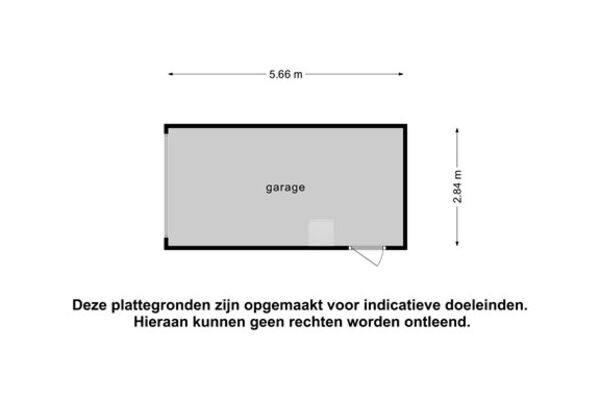 5.66 m

garage

2.84 m

Deze plattegronden zijn opgemaakt voor indicatieve doeleinden. Hieraan kunnen geen rechten worden ontleend.